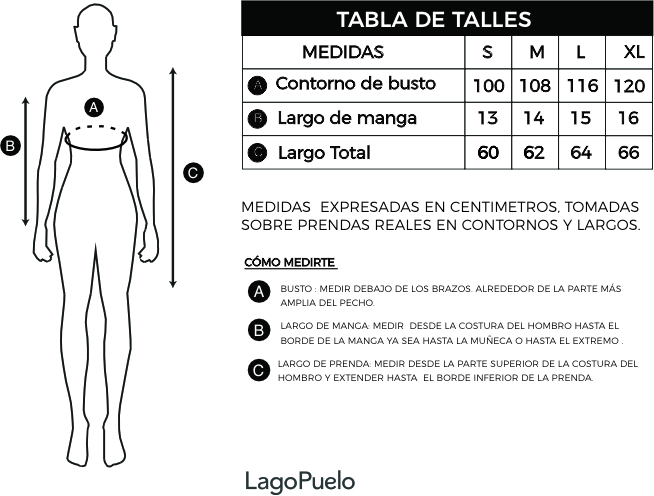 A

B

C

TABLA DE TALLES

| MEDIDAS | S | M | L | XL |
|---|---|---|---|---|
| A Contorno de busto | 100 | 108 | 116 | 120 |
| B Largo de manga | 13 | 14 | 15 | 16 |
| C Largo Total | 60 | 62 | 64 | 66 |

MEDIDAS EXPRESADAS EN CENTIMETROS, TOMADAS SOBRE PRENDAS REALES EN CONTORNOS Y LARGOS.

CÓMO MEDIRTE

A BUSTO : MEDIR DEBAJO DE LOS BRAZOS. ALREDEDOR DE LA PARTE MÁS AMPLIA DEL PECHO.

B LARGO DE MANGA: MEDIR DESDE LA COSTURA DEL HOMBRO HASTA EL BORDE DE LA MANGA YA SEA HASTA LA MUÑECA O HASTA EL EXTREMO .

C LARGO DE PRENDA: MEDIR DESDE LA PARTE SUPERIOR DE LA COSTURA DEL HOMBRO Y EXTENDER HASTA EL BORDE INFERIOR DE LA PRENDA.

LagoPuelo